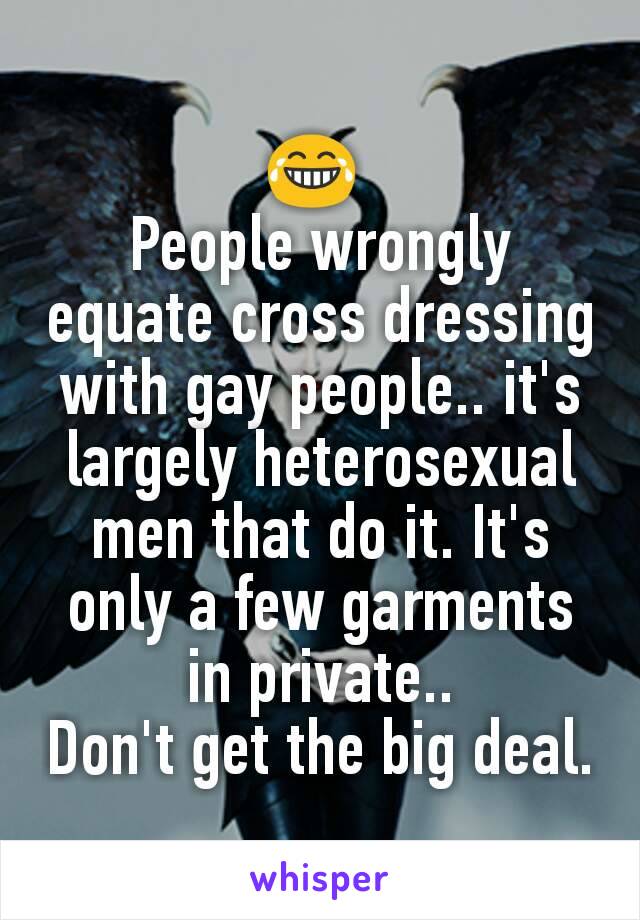 😂
People wrongly equate cross dressing with gay people.. it's largely heterosexual men that do it. It's only a few garments in private..
Don't get the big deal.

whisper